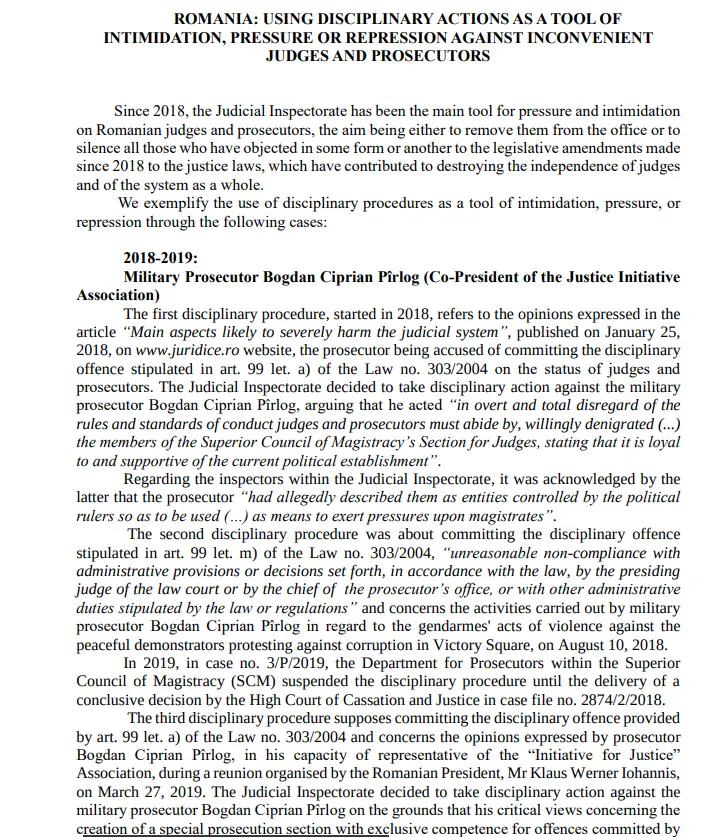 ROMANIA: USING DISCIPLINARY ACTIONS AS A TOOL OF INTIMIDATION, PRESSURE OR REPRESSION AGAINST INCONVENIENT JUDGES AND PROSECUTORS

Since 2018, the Judicial Inspectorate has been the main tool for pressure and intimidation on Romanian judges and prosecutors, the aim being either to remove them from the office or to silence all those who have objected in some form or another to the legislative amendments made since 2018 to the justice laws, which have contributed to destroying the independence of judges and of the system as a whole.

We exemplify the use of disciplinary procedures as a tool of intimidation, pressure, or repression through the following cases:

2018-2019:

Military Prosecutor Bogdan Ciprian Pîrlog (Co-President of the Justice Initiative Association)

The first disciplinary procedure, started in 2018, refers to the opinions expressed in the article "Main aspects likely to severely harm the judicial system", published on January 25, 2018, on www.juridice.ro website, the prosecutor being accused of committing the disciplinary offence stipulated in art. 99 let. a) of the Law no. 303/2004 on the status of judges and prosecutors. The Judicial Inspectorate decided to take disciplinary action against the military prosecutor Bogdan Ciprian Pîrlog, arguing that he acted "in overt and total disregard of the rules and standards of conduct judges and prosecutors must abide by, willingly denigrated (...) the members of the Superior Council of Magistracy's Section for Judges, stating that it is loyal to and supportive of the current political establishment".

Regarding the inspectors within the Judicial Inspectorate, it was acknowledged by the latter that the prosecutor "had allegedly described them as entities controlled by the political rulers so as to be used (...) as means to exert pressures upon magistrates".

The second disciplinary procedure was about committing the disciplinary offence stipulated in art. 99 let. m) of the Law no. 303/2004, "unreasonable non-compliance with administrative provisions or decisions set forth, in accordance with the law, by the presiding judge of the law court or by the chief of the prosecutor's office, or with other administrative duties stipulated by the law or regulations" and concerns the activities carried out by military prosecutor Bogdan Ciprian Pîrlog in regard to the gendarmes' acts of violence against the peaceful demonstrators protesting against corruption in Victory Square, on August 10, 2018.

In 2019, in case no. 3/P/2019, the Department for Prosecutors within the Superior Council of Magistracy (SCM) suspended the disciplinary procedure until the delivery of a conclusive decision by the High Court of Cassation and Justice in case file no. 2874/2/2018.

The third disciplinary procedure supposes committing the disciplinary offence provided by art. 99 let. a) of the Law no. 303/2004 and concerns the opinions expressed by prosecutor Bogdan Ciprian Pîrlog, in his capacity of representative of the "Initiative for Justice" Association, during a reunion organised by the Romanian President, Mr Klaus Werner Iohannis, on March 27, 2019. The Judicial Inspectorate decided to take disciplinary action against the military prosecutor Bogdan Ciprian Pîrlog on the grounds that his critical views concerning the creation of a special prosecution section with exclusive competence for offences committed by